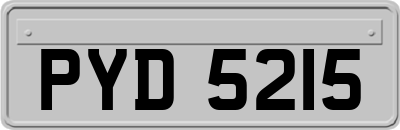 PYD 5215